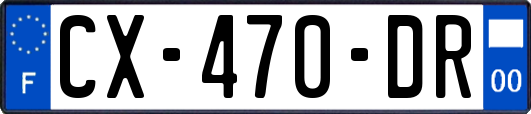 F
CX-470-DR
00